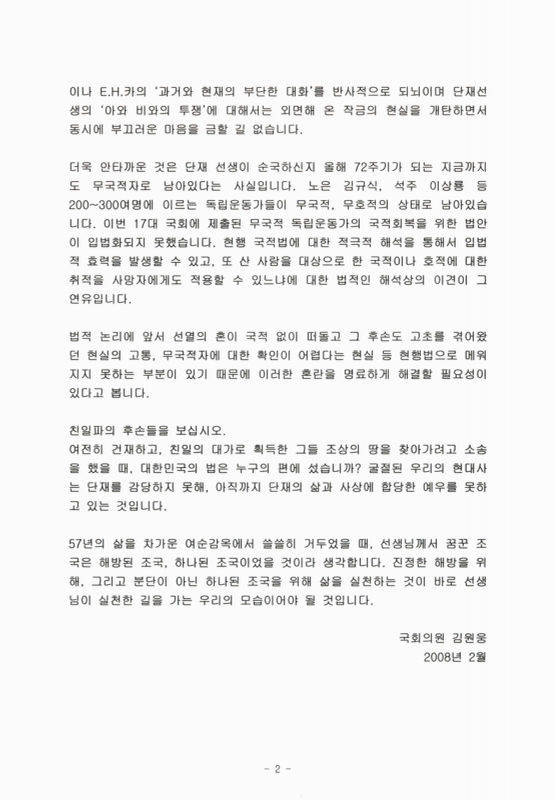 이나 E.H.카의 '과거와 현재의 부단한 대화'를 반사적으로 되뇌이며 단재선생의 '아와 비아의 투쟁'에 대해서는 외면해 온 작금의 현실을 개탄하면서 동시에 부끄러운 마음을 금할 길 없습니다.

더욱 안타까운 것은 단재 선생이 순국하신지 올해 72주기가 되는 지금까지도 무국적자로 남아있다는 사실입니다. 노은 김규식, 석주 이상룡 등 200~300여명에 이르는 독립운동가들이 무국적, 무호적의 상태로 남아있습니다. 이번 17대 국회에 제출된 무국적 독립운동가의 국적회복을 위한 법안이 입법화되지 못했습니다. 현행 국적법에 대한 적극적 해석을 통해서 입법적 효력을 발생할 수 있고, 또 산 사람을 대상으로 한 국적이나 호적에 대한 취적을 사망자에게도 적용할 수 있느냐에 대한 법적인 해석상의 이견이 그 연유입니다.

법적 논리에 앞서 선열의 혼이 국적 없이 떠돌고 그 후손도 고초를 겪어왔던 현실의 고통, 무국적자에 대한 확인이 어렵다는 현실 등 현행법으로 메워지지 못하는 부분이 있기 때문에 이러한 혼란을 명료하게 해결할 필요성이 있다고 봅니다.

친일파의 후손들을 보십시오.
여전히 건재하고, 친일의 대가로 획득한 그들 조상의 땅을 찾아가려고 소송을 했을 때, 대한민국의 법은 누구의 편에 섰습니까? 굴절된 우리의 현대사는 단재를 감당하지 못해, 아직까지 단재의 삶과 사상에 합당한 예우를 못하고 있는 것입니다.

57년의 삶을 차가운 여순감옥에서 쓸쓸히 거두었을 때, 선생님께서 꿈꾼 조국은 해방된 조국, 하나된 조국이었을 것이라 생각합니다. 진정한 해방을 위해, 그리고 분단이 아닌 하나된 조국을 위해 삶을 실천하는 것이 바로 선생님이 실천한 길을 가는 우리의 모습이어야 될 것입니다.

국회의원 김원웅
2008년 2월

- 2 -